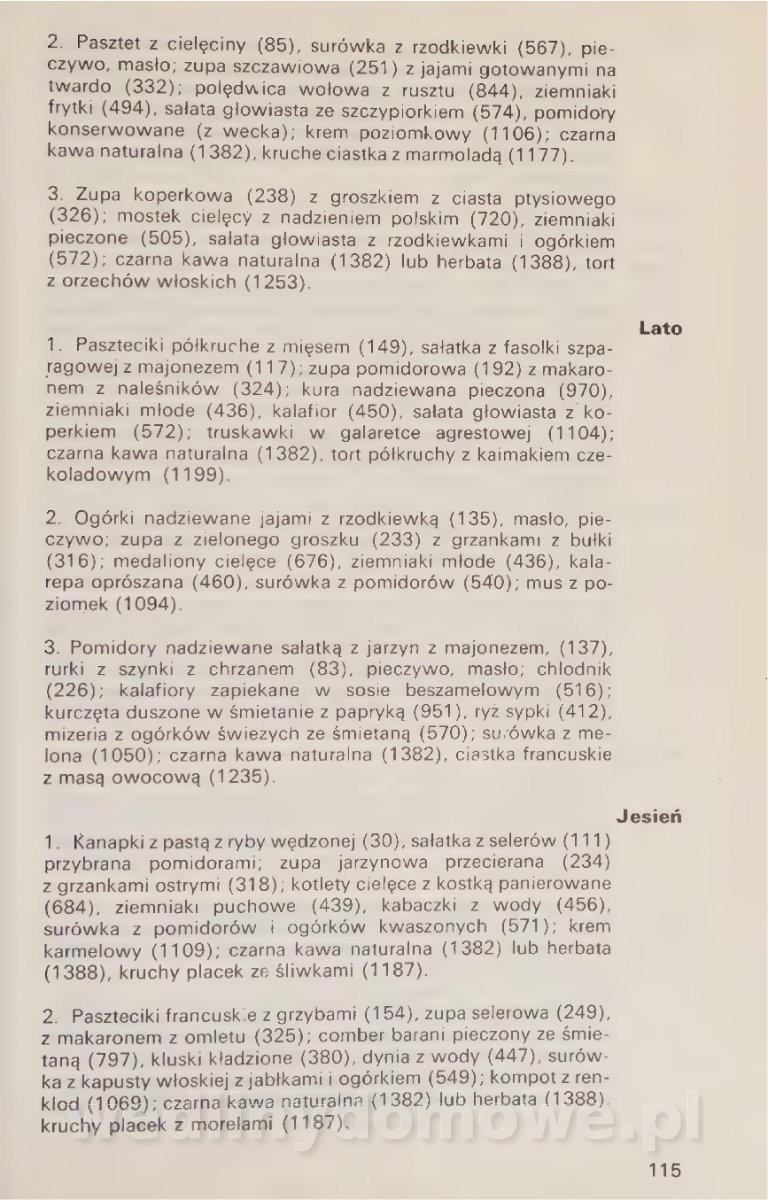 2. Pasztet z cielęciny (85), surówka z rzodkiewki (567), pieczywo, masło; zupa szczawiowa (251) z jajami gotowanymi na twardo (332); polędwica wołowa z rusztu (844), ziemniaki frytki (494), sałata głowiasta ze szczypiorkiem (574), pomidory konserwowane (z wecka); krem poziomkowy (1106); czarna kawa naturalna (1382), kruche ciastka z marmoladą (1177).

3. Zupa koperkowa (238) z groszkiem z ciasta ptysiowego (326); mostek cielęcy z nadzieniem polskim (720), ziemniaki pieczone (505), sałata głowiasta z rzodkiewkami i ogórkiem (572); czarna kawa naturalna (1382) lub herbata (1388), tort z orzechów włoskich (1253).

Lato

1. Paszteciki półkruche z mięsem (149), sałatka z fasolki szparagowej z majonezem (117); zupa pomidorowa (192) z makaronem z naleśników (324); kura nadziewana pieczona (970), ziemniaki młode (436), kalafior (450), sałata głowiasta z koperkiem (572); truskawki w galaretce agrestowej (1104); czarna kawa naturalna (1382), tort półkruchy z kaimakiem czekoladowym (1199).

2. Ogórki nadziewane jajami z rzodkiewką (135), masło, pieczywo; zupa z zielonego groszku (233) z grzankami z bułki (316); medaliony cielęce (676), ziemniaki młode (436), kalarepa oprószana (460), surówka z pomidorów (540); mus z poziomek (1094).

3. Pomidory nadziewane sałatką z jarzyn z majonezem, (137), rurki z szynki z chrzanem (83), pieczywo, masło; chłodnik (226); kalafiory zapiekane w sosie beszamelowym (516); kurczęta duszone w śmietanie z papryką (951), ryż sypki (412), mizeria z ogórków świeżych ze śmietaną (570); surówka z melona (1050); czarna kawa naturalna (1382), ciastka francuskie z masą owocową (1235).

Jesień

1. Kanapki z pastą z ryby wędzonej (30), sałatka z selerów (111) przybrana pomidorami; zupa jarzynowa przecierana (234) z grzankami ostrymi (318); kotlety cielęce z kostką panierowane (684), ziemniaki puchowe (439), kabaczki z wody (456), surówka z pomidorów i ogórków kwaszonych (571); krem karmelowy (1109); czarna kawa naturalna (1382) lub herbata (1388), kruchy placek ze śliwkami (1187).

2. Paszteciki francuskie z grzybami (154), zupa selerowa (249), z makaronem z omletu (325); comber barani pieczony ze śmietaną (797), kluski kładzione (380), dynia z wody (447), surówka z kapusty włoskiej z jabłkami i ogórkiem (549); kompot z renklod (1069); czarna kawa naturalna (1382) lub herbata (1388), kruchy placek z morelami (1187).

115